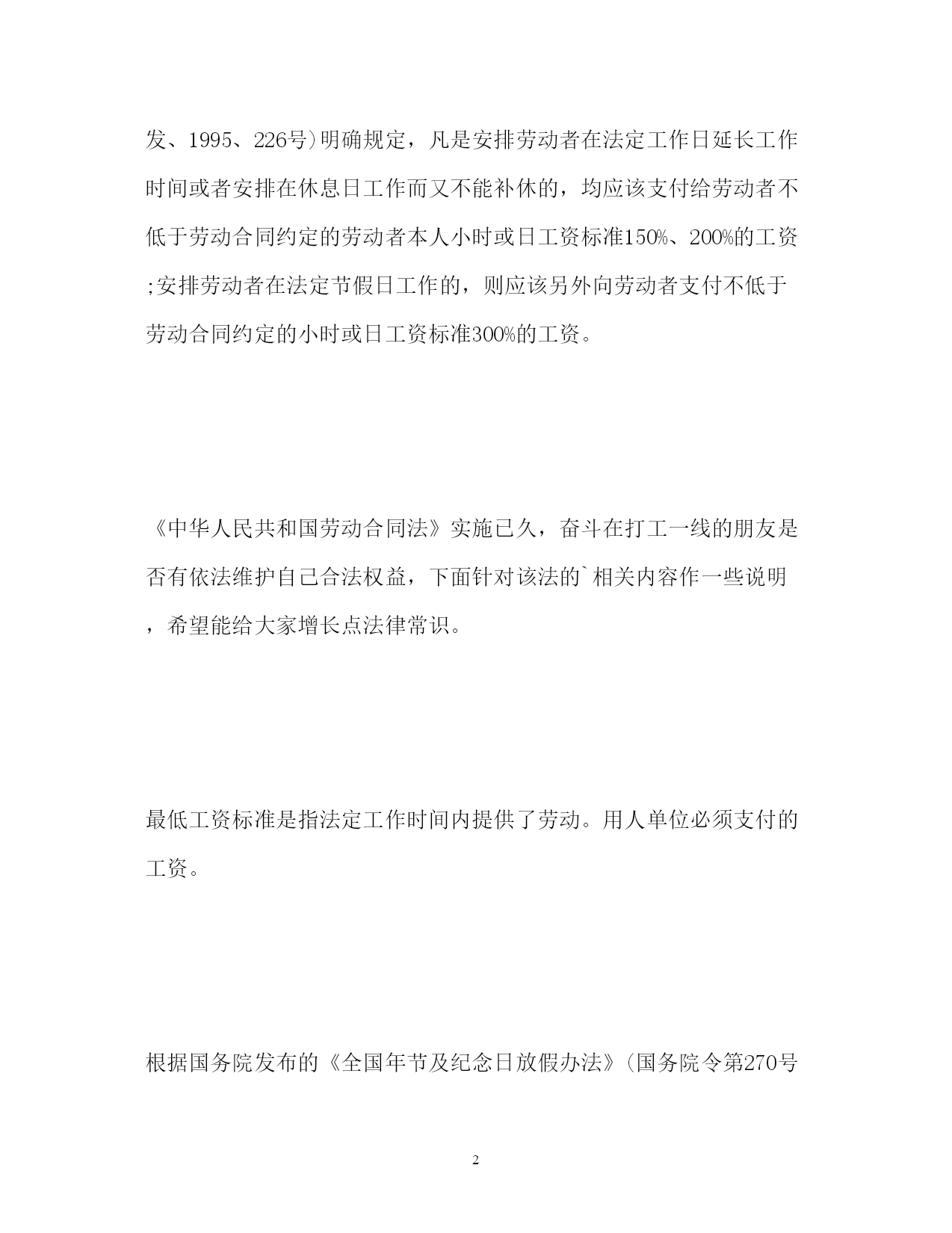 发、1995、226号)明确规定，凡是安排劳动者在法定工作日延长工作时间或者安排在休息日工作而又不能补休的，均应该支付给劳动者不低于劳动合同约定的劳动者本人小时或日工资标准150%、200%的工资;安排劳动者在法定节假日工作的，则应该另外向劳动者支付不低于劳动合同约定的小时或日工资标准300%的工资。

《中华人民共和国劳动合同法》实施已久，奋斗在打工一线的朋友是否有依法维护自己合法权益，下面针对该法的`相关内容作一些说明，希望能给大家增长点法律常识。

最低工资标准是指法定工作时间内提供了劳动。用人单位必须支付的工资。

根据国务院发布的《全国年节及纪念日放假办法》(国务院令第270号

2